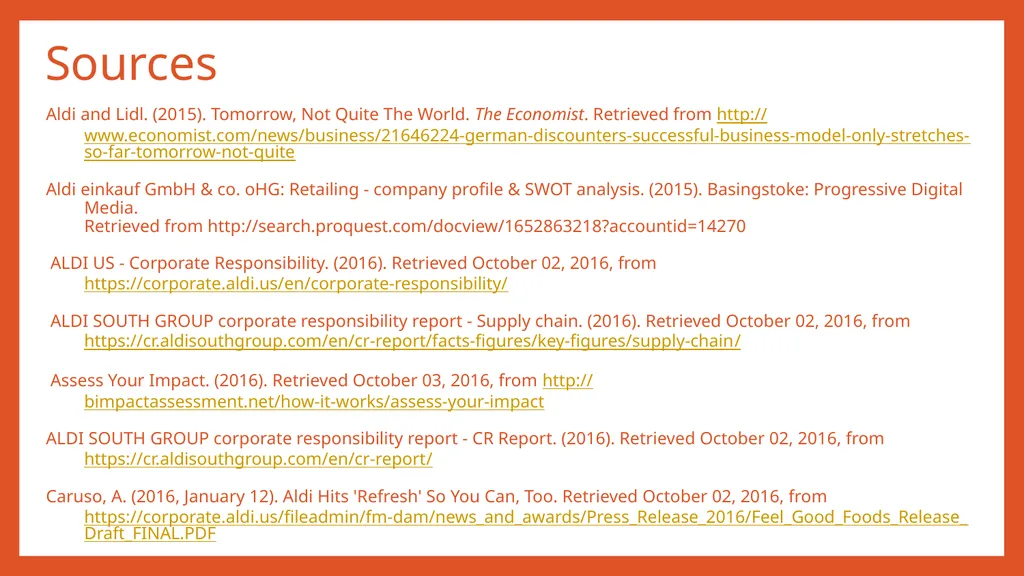 Sources

Aldi and Lidl. (2015). Tomorrow, Not Quite The World. The Economist. Retrieved from http://www.economist.com/news/business/21646224-german-discounters-successful-business-model-only-stretches-so-far-tomorrow-not-quite

Aldi einkauf GmbH & co. oHG: Retailing - company profile & SWOT analysis. (2015). Basingstoke: Progressive Digital Media.
Retrieved from http://search.proquest.com/docview/1652863218?accountid=14270

ALDI US - Corporate Responsibility. (2016). Retrieved October 02, 2016, from https://corporate.aldi.us/en/corporate-responsibility/

ALDI SOUTH GROUP corporate responsibility report - Supply chain. (2016). Retrieved October 02, 2016, from https://cr.aldisouthgroup.com/en/cr-report/facts-figures/key-figures/supply-chain/

Assess Your Impact. (2016). Retrieved October 03, 2016, from http://bimpactassessment.net/how-it-works/assess-your-impact

ALDI SOUTH GROUP corporate responsibility report - CR Report. (2016). Retrieved October 02, 2016, from https://cr.aldisouthgroup.com/en/cr-report/

Caruso, A. (2016, January 12). Aldi Hits 'Refresh' So You Can, Too. Retrieved October 02, 2016, from https://corporate.aldi.us/fileadmin/fm-dam/news_and_awards/Press_Release_2016/Feel_Good_Foods_Release_Draft_FINAL.PDF